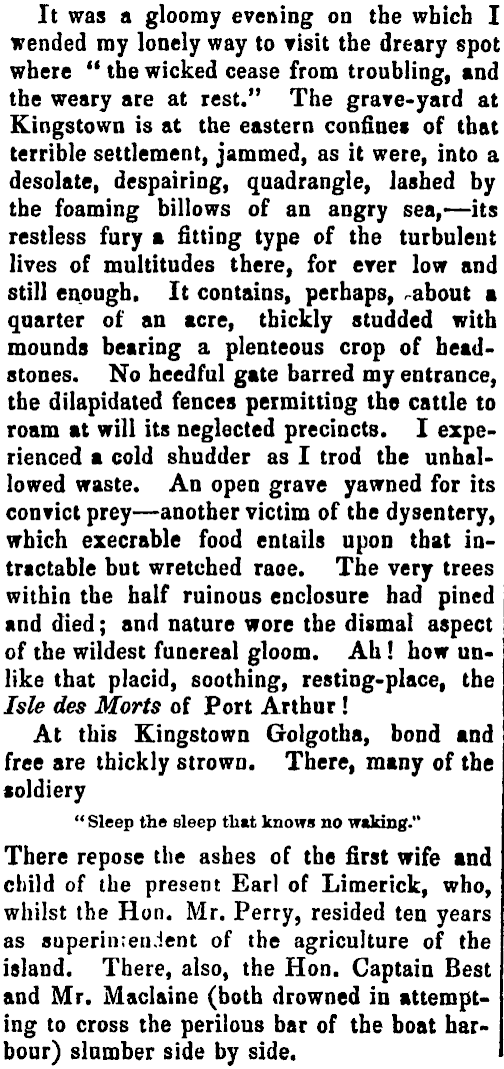 It was a gloomy evening on the which I wended my lonely way to visit the dreary spot where "the wicked cease from troubling, and the weary are at rest." The grave-yard at Kingstown is at the eastern confines of that terrible settlement, jammed, as it were, into a desolate, despairing, quadrangle, lashed by the foaming billows of an angry sea,—its restless fury a fitting type of the turbulent lives of multitudes there, for ever low and still enough. It contains, perhaps, about a quarter of an acre, thickly studded with mounds bearing a plenteous crop of headstones. No heedful gate barred my entrance, the dilapidated fences permitting the cattle to roam at will its neglected precincts. I experienced a cold shudder as I trod the unhallowed waste. An open grave yawned for its convict prey—another victim of the dysentery, which execrable food entails upon that intractable but wretched race. The very trees within the half ruinous enclosure had pined and died; and nature wore the dismal aspect of the wildest funereal gloom. Ah! how unlike that placid, soothing, resting-place, the Isle des Morts of Port Arthur!

At this Kingstown Golgotha, bond and free are thickly strown. There, many of the soldiery

"Sleep the sleep that knows no waking."

There repose the ashes of the first wife and child of the present Earl of Limerick, who, whilst the Hon. Mr. Perry, resided ten years as superintendent of the agriculture of the island. There, also, the Hon. Captain Best and Mr. Maclaine (both drowned in attempting to cross the perilous bar of the boat harbour) slumber side by side.